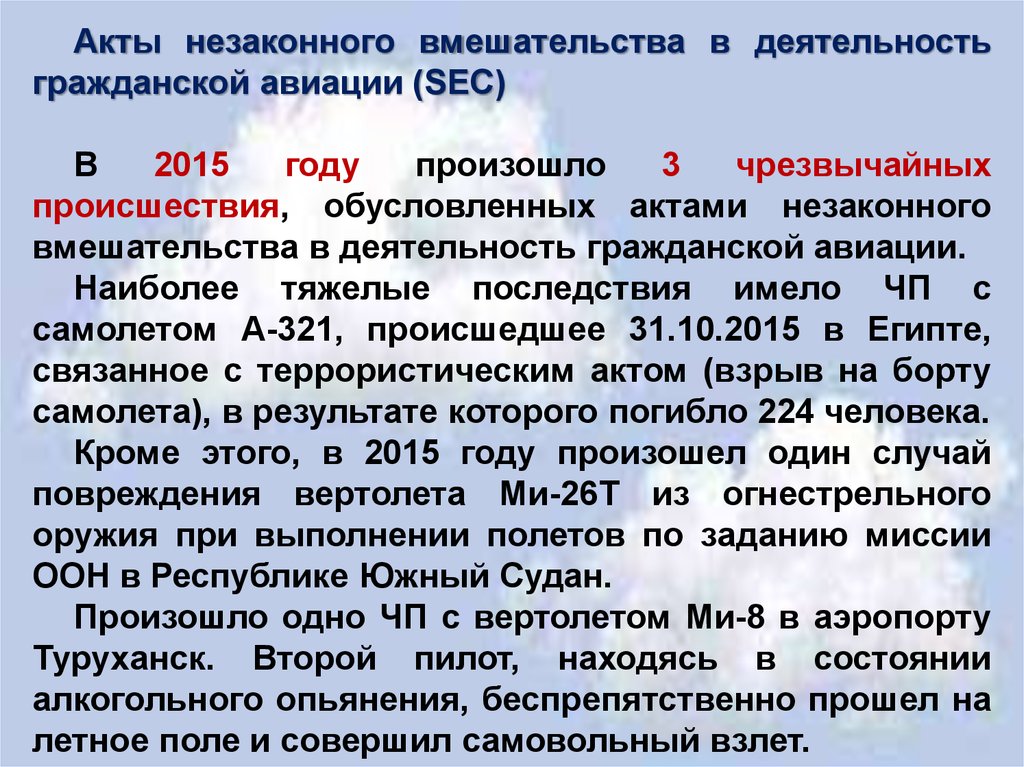 Акты незаконного вмешательства в деятельность гражданской авиации (SEC)

В 2015 году произошло 3 чрезвычайных происшествия, обусловленных актами незаконного вмешательства в деятельность гражданской авиации.

Наиболее тяжелые последствия имело ЧП с самолетом А-321, происшедшее 31.10.2015 в Египте, связанное с террористическим актом (взрыв на борту самолета), в результате которого погибло 224 человека.

Кроме этого, в 2015 году произошел один случай повреждения вертолета Ми-26Т из огнестрельного оружия при выполнении полетов по заданию миссии ООН в Республике Южный Судан.

Произошло одно ЧП с вертолетом Ми-8 в аэропорту Туруханск. Второй пилот, находясь в состоянии алкогольного опьянения, беспрепятственно прошел на летное поле и совершил самовольный взлет.